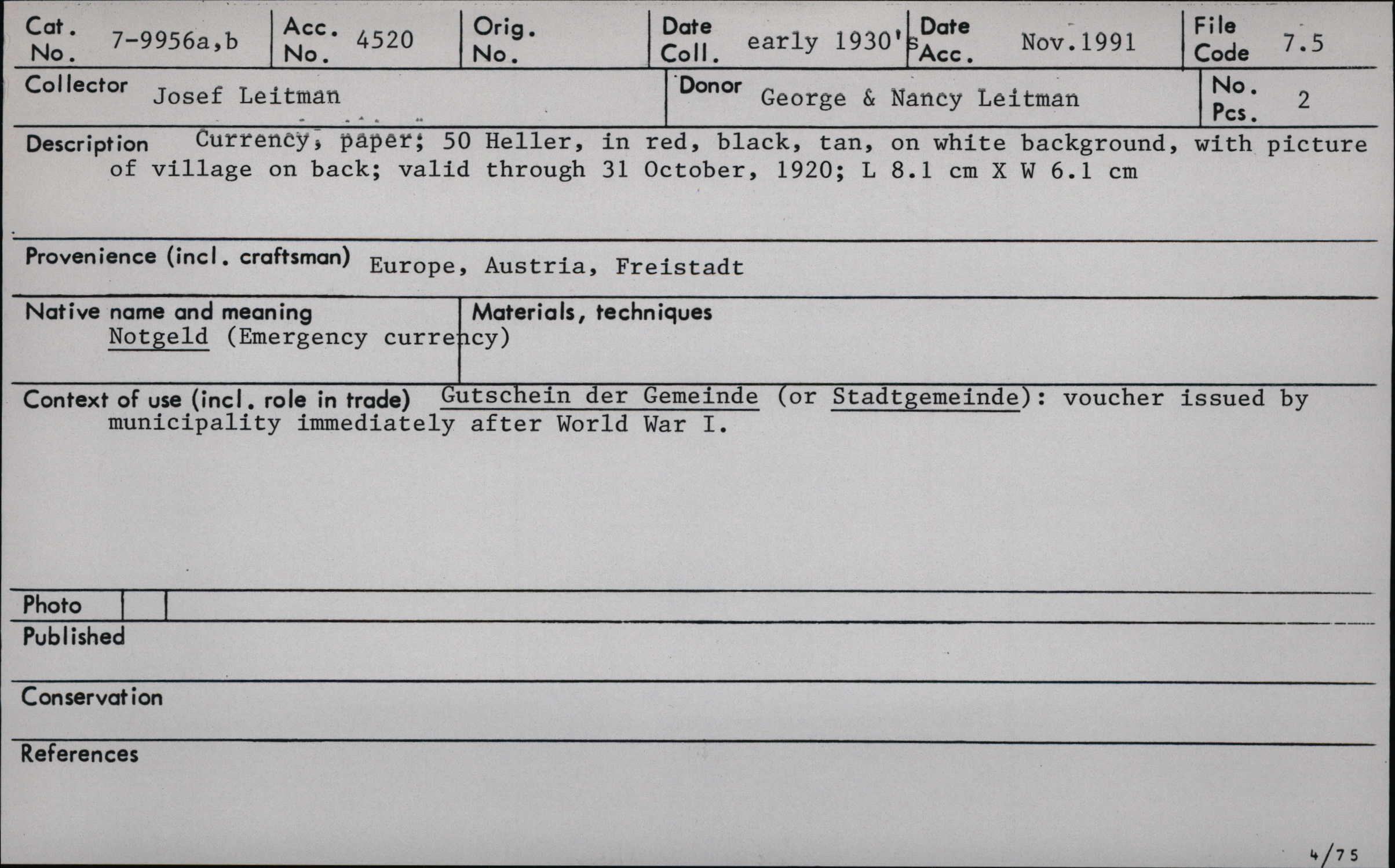 Cat. No. 7-9956a,b
Acc. No. 4520
Orig. No.
Date Coll. early 1930's
Date Acc. Nov.1991
File Code 7.5

Collector Josef Leitman
Donor George & Nancy Leitman
No. Pcs. 2

Description Currency, paper; 50 Heller, in red, black, tan, on white background, with picture of village on back; valid through 31 October, 1920; L 8.1 cm X W 6.1 cm

Provenience (incl. craftsman) Europe, Austria, Freistadt

Native name and meaning
Notgeld (Emergency currency)

Materials, techniques

Context of use (incl. role in trade) Gutschein der Gemeinde (or Stadtgemeinde): voucher issued by municipality immediately after World War I.

Photo

Published

Conservation

References

4/75